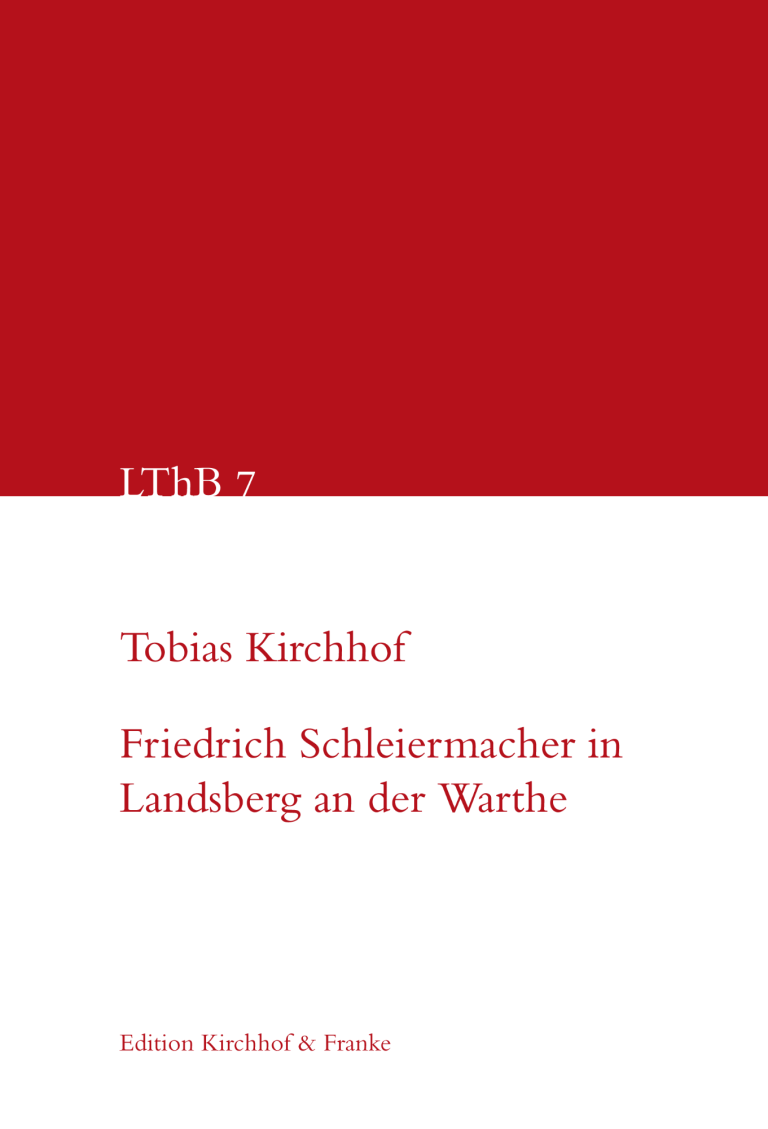 LThB 7

Tobias Kirchhof

Friedrich Schleiermacher in Landsberg an der Warthe

Edition Kirchhof & Franke